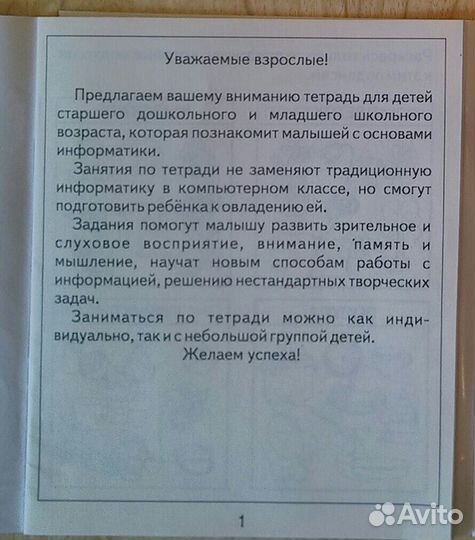 Уважаемые взрослые!

Предлагаем вашему вниманию тетрадь для детей старшего дошкольного и младшего школьного возраста, которая познакомит малышей с основами информатики.

Занятия по тетради не заменяют традиционную информатику в компьютерном классе, но смогут подготовить ребёнка к овладению ей.

Задания помогут малышу развить зрительное и слуховое восприятие, внимание, память и мышление, научат новым способам работы с информацией, решению нестандартных творческих задач.

Заниматься по тетради можно как индивидуально, так и с небольшой группой детей.

Желаем успеха!

1

Avito